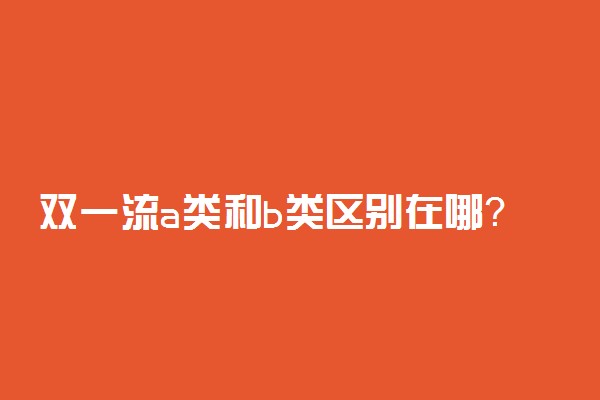 双一流a类和b类区别在哪?